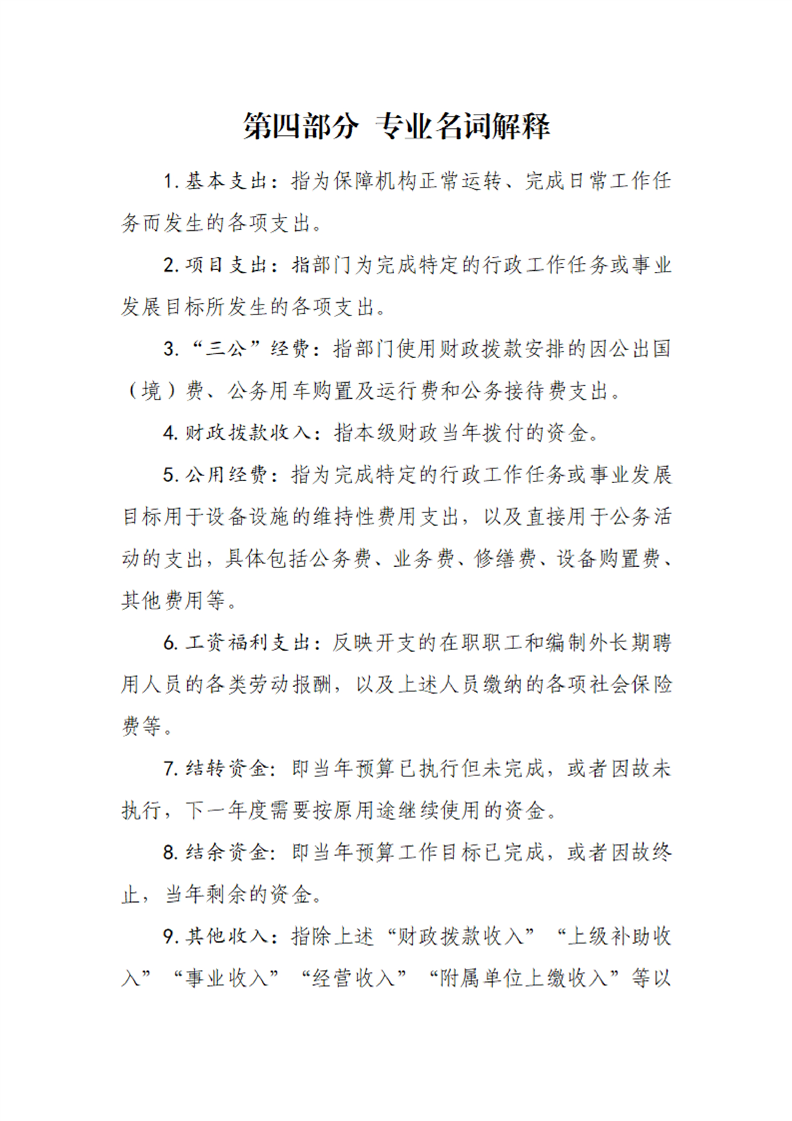 第四部分 专业名词解释

1. 基本支出：指为保障机构正常运转、完成日常工作任务而发生的各项支出。

2. 项目支出：指部门为完成特定的行政工作任务或事业发展目标所发生的各项支出。

3. “三公”经费：指部门使用财政拨款安排的因公出国（境）费、公务用车购置及运行费和公务接待费支出。

4. 财政拨款收入：指本级财政当年拨付的资金。

5. 公用经费：指为完成特定的行政工作任务或事业发展目标用于设备设施的维持性费用支出，以及直接用于公务活动的支出，具体包括公务费、业务费、修缮费、设备购置费、其他费用等。

6. 工资福利支出：反映开支的在职职工和编制外长期聘用人员的各类劳动报酬，以及上述人员缴纳的各项社会保险费等。

7. 结转资金：即当年预算已执行但未完成，或者因故未执行，下一年度需要按原用途继续使用的资金。

8. 结余资金：即当年预算工作目标已完成，或者因故终止，当年剩余的资金。

9. 其他收入：指除上述“财政拨款收入”“上级补助收入”“事业收入”“经营收入”“附属单位上缴收入”等以